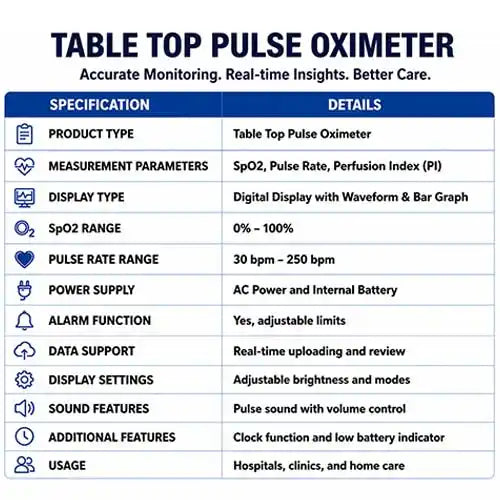 TABLE TOP PULSE OXIMETER

Accurate Monitoring. Real-time Insights. Better Care.

| SPECIFICATION | DETAILS |
|---|---|
| PRODUCT TYPE | Table Top Pulse Oximeter |
| MEASUREMENT PARAMETERS | SpO2, Pulse Rate, Perfusion Index (PI) |
| DISPLAY TYPE | Digital Display with Waveform & Bar Graph |
| SpO2 RANGE | 0% – 100% |
| PULSE RATE RANGE | 30 bpm – 250 bpm |
| POWER SUPPLY | AC Power and Internal Battery |
| ALARM FUNCTION | Yes, adjustable limits |
| DATA SUPPORT | Real-time uploading and review |
| DISPLAY SETTINGS | Adjustable brightness and modes |
| SOUND FEATURES | Pulse sound with volume control |
| ADDITIONAL FEATURES | Clock function and low battery indicator |
| USAGE | Hospitals, clinics, and home care |